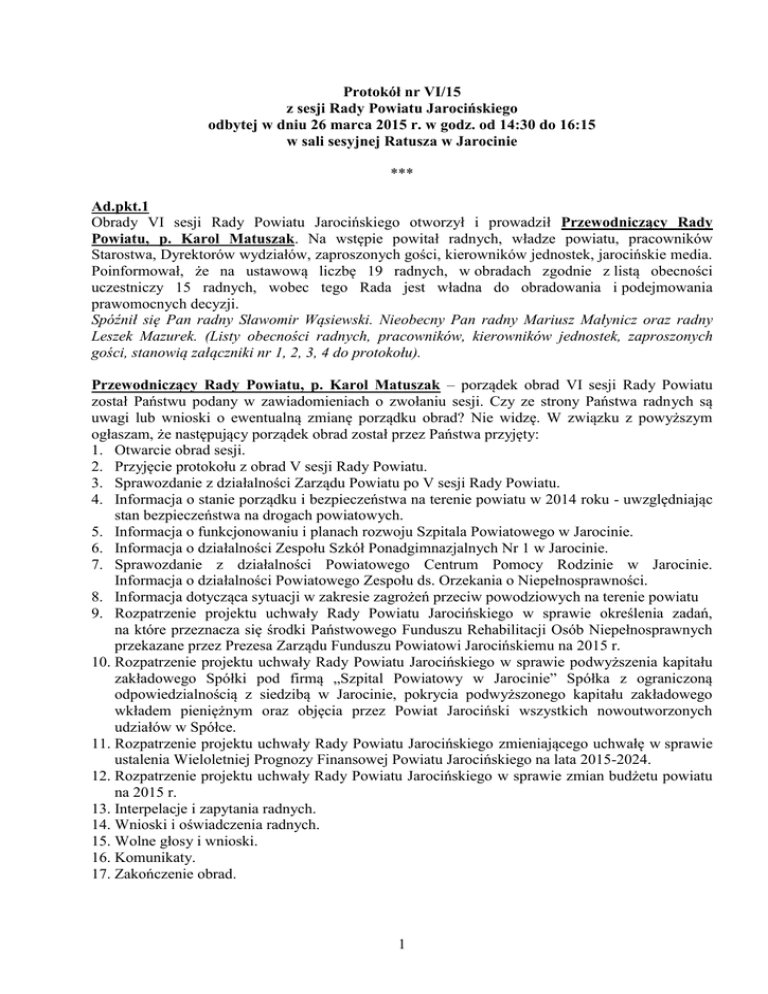 Protokół nr VI/15
z sesji Rady Powiatu Jarocińskiego
odbytej w dniu 26 marca 2015 r. w godz. od 14:30 do 16:15
w sali sesyjnej Ratusza w Jarocinie

***

Ad.pkt.1
Obrady VI sesji Rady Powiatu Jarocińskiego otworzył i prowadził Przewodniczący Rady Powiatu, p. Karol Matuszak. Na wstępie powitał radnych, władze powiatu, pracowników Starostwa, Dyrektorów wydziałów, zaproszonych gości, kierowników jednostek, jarocińskie media. Poinformował, że na ustawową liczbę 19 radnych, w obradach zgodnie z listą obecności uczestniczy 15 radnych, wobec tego Rada jest władna do obradowania i podejmowania prawomocnych decyzji.
Spóźnił się Pan radny Sławomir Wąsiewski. Nieobecny Pan radny Mariusz Małynicz oraz radny Leszek Mazurek. (Listy obecności radnych, pracowników, kierowników jednostek, zaproszonych gości, stanowią załączniki nr 1, 2, 3, 4 do protokołu).

Przewodniczący Rady Powiatu, p. Karol Matuszak – porządek obrad VI sesji Rady Powiatu został Państwu podany w zawiadomieniach o zwołaniu sesji. Czy ze strony Państwa radnych są uwagi lub wnioski o ewentualną zmianę porządku obrad? Nie widzę. W związku z powyższym ogłaszam, że następujący porządek obrad został przez Państwa przyjęty:
1. Otwarcie obrad sesji.
2. Przyjęcie protokołu z obrad V sesji Rady Powiatu.
3. Sprawozdanie z działalności Zarządu Powiatu po V sesji Rady Powiatu.
4. Informacja o stanie porządku i bezpieczeństwa na terenie powiatu w 2014 roku - uwzględniając stan bezpieczeństwa na drogach powiatowych.
5. Informacja o funkcjonowaniu i planach rozwoju Szpitala Powiatowego w Jarocinie.
6. Informacja o działalności Zespołu Szkół Ponadgimnazjalnych Nr 1 w Jarocinie.
7. Sprawozdanie z działalności Powiatowego Centrum Pomocy Rodzinie w Jarocinie. Informacja o działalności Powiatowego Zespołu ds. Orzekania o Niepełnosprawności.
8. Informacja dotycząca sytuacji w zakresie zagrożeń przeciw powodziowych na terenie powiatu
9. Rozpatrzenie projektu uchwały Rady Powiatu Jarocińskiego w sprawie określenia zadań, na które przeznacza się środki Państwowego Funduszu Rehabilitacji Osób Niepełnosprawnych przekazane przez Prezesa Zarządu Funduszu Powiatowi Jarocińskiemu na 2015 r.
10. Rozpatrzenie projektu uchwały Rady Powiatu Jarocińskiego w sprawie podwyższenia kapitału zakładowego Spółki pod firmą „Szpital Powiatowy w Jarocinie" Spółka z ograniczoną odpowiedzialnością z siedzibą w Jarocinie, pokrycia podwyższonego kapitału zakładowego wkładem pieniężnym oraz objęcia przez Powiat Jarociński wszystkich nowoutworzonych udziałów w Spółce.
11. Rozpatrzenie projektu uchwały Rady Powiatu Jarocińskiego zmieniającego uchwałę w sprawie ustalenia Wieloletniej Prognozy Finansowej Powiatu Jarocińskiego na lata 2015-2024.
12. Rozpatrzenie projektu uchwały Rady Powiatu Jarocińskiego w sprawie zmian budżetu powiatu na 2015 r.
13. Interpelacje i zapytania radnych.
14. Wnioski i oświadczenia radnych.
15. Wolne głosy i wnioski.
16. Komunikaty.
17. Zakończenie obrad.

1